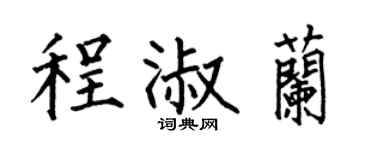 程淑蘭

词典网